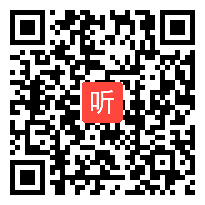 听